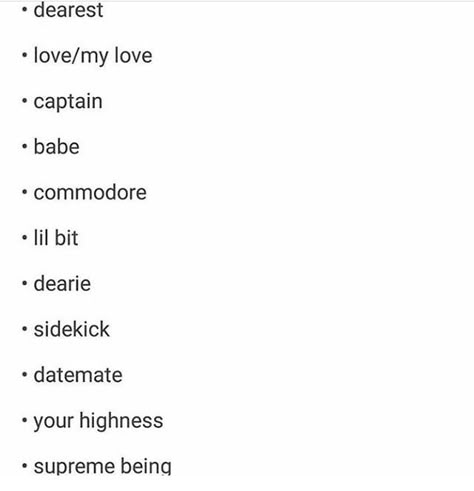 • dearest
• love/my love
• captain
• babe
• commodore
• lil bit
• dearie
• sidekick
• datemate
• your highness
• supreme being